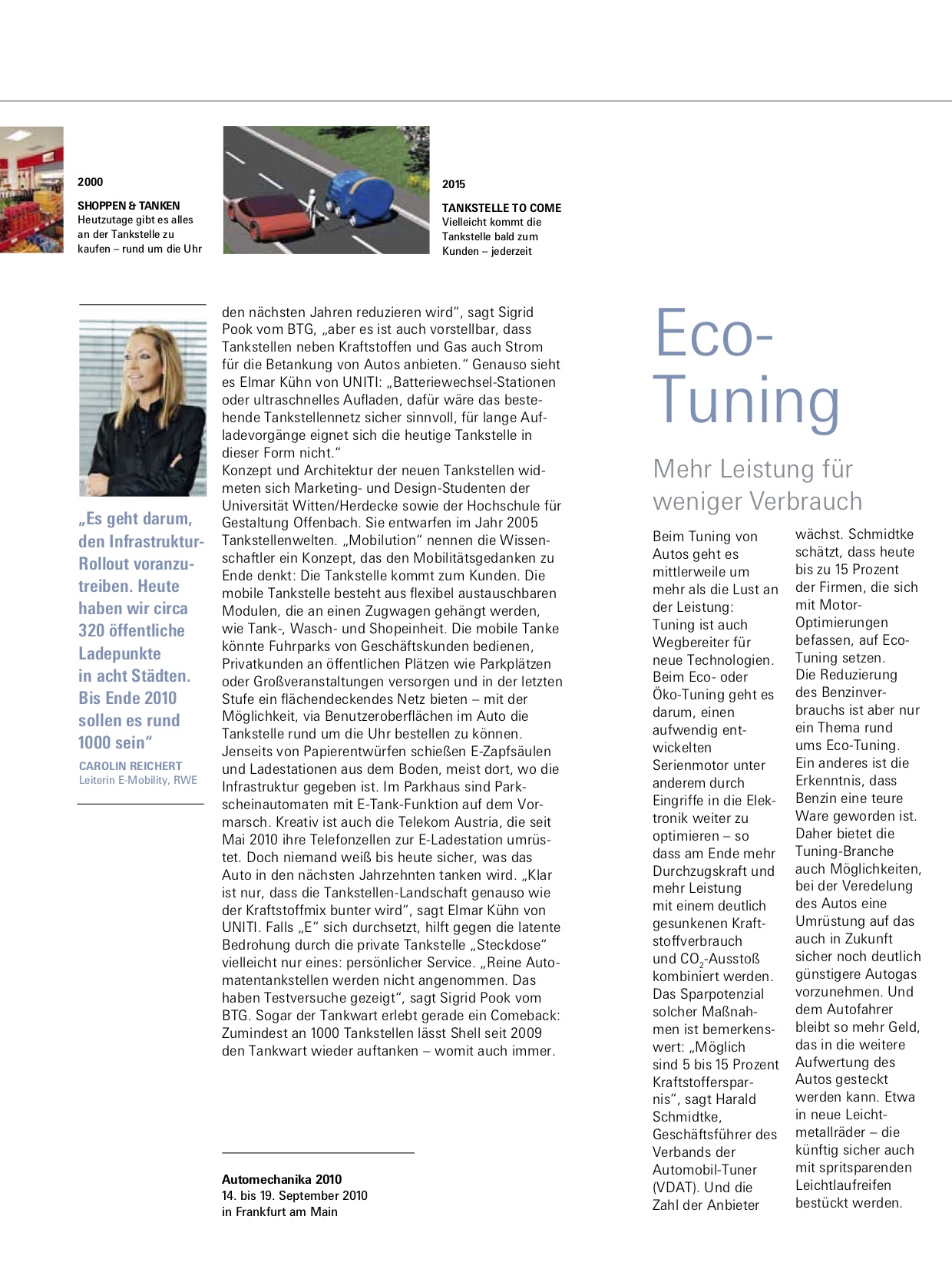 2000

SHOPPEN & TANKEN
Heutzutage gibt es alles an der Tankstelle zu kaufen – rund um die Uhr

2015

TANKSTELLE TO COME
Vielleicht kommt die Tankstelle bald zum Kunden – jederzeit

„Es geht darum, den Infrastruktur-Rollout voranzutreiben. Heute haben wir circa 320 öffentliche Ladepunkte in acht Städten. Bis Ende 2010 sollen es rund 1000 sein“

CAROLIN REICHERT
Leiterin E-Mobility, RWE

den nächsten Jahren reduzieren wird“, sagt Sigrid Pook vom BTG, „aber es ist auch vorstellbar, dass Tankstellen neben Kraftstoffen und Gas auch Strom für die Betankung von Autos anbieten.“ Genauso sieht es Elmar Kühn von UNITI: „Batteriewechsel-Stationen oder ultraschnelles Aufladen, dafür wäre das bestehende Tankstellennetz sicher sinnvoll, für lange Aufladevorgänge eignet sich die heutige Tankstelle in dieser Form nicht.“
Konzept und Architektur der neuen Tankstellen widmeten sich Marketing- und Design-Studenten der Universität Witten/Herdecke sowie der Hochschule für Gestaltung Offenbach. Sie entwarfen im Jahr 2005 Tankstellenwelten. „Mobilution“ nennen die Wissenschaftler ein Konzept, das den Mobilitätsgedanken zu Ende denkt: Die Tankstelle kommt zum Kunden. Die mobile Tankstelle besteht aus flexibel austauschbaren Modulen, die an einen Zugwagen gehängt werden, wie Tank-, Wasch- und Shopeinheit. Die mobile Tanke könnte Fuhrparks von Geschäftskunden bedienen, Privatkunden an öffentlichen Plätzen wie Parkplätzen oder Großveranstaltungen versorgen und in der letzten Stufe ein flächendeckendes Netz bieten – mit der Möglichkeit, via Benutzeroberflächen im Auto die Tankstelle rund um die Uhr bestellen zu können.
Jenseits von Papierentwürfen schießen E-Zapfsäulen und Ladestationen aus dem Boden, meist dort, wo die Infrastruktur gegeben ist. Im Parkhaus sind Parkscheinautomaten mit E-Tank-Funktion auf dem Vormarsch. Kreativ ist auch die Telekom Austria, die seit Mai 2010 ihre Telefonzellen zur E-Ladestation umrüstet. Doch niemand weiß bis heute sicher, was das Auto in den nächsten Jahrzehnten tanken wird. „Klar ist nur, dass die Tankstellen-Landschaft genauso wie der Kraftstoffmix bunter wird“, sagt Elmar Kühn von UNITI. Falls „E“ sich durchsetzt, hilft gegen die latente Bedrohung durch die private Tankstelle „Steckdose“ vielleicht nur eines: persönlicher Service. „Reine Automatentankstellen werden nicht angenommen. Das haben Testversuche gezeigt“, sagt Sigrid Pook vom BTG. Sogar der Tankwart erlebt gerade ein Comeback: Zumindest an 1000 Tankstellen lässt Shell seit 2009 den Tankwart wieder auftanken – womit auch immer.

Automechanika 2010
14. bis 19. September 2010
in Frankfurt am Main

Eco-Tuning

Mehr Leistung für weniger Verbrauch

Beim Tuning von Autos geht es mittlerweile um mehr als die Lust an der Leistung: Tuning ist auch Wegbereiter für neue Technologien. Beim Eco- oder Öko-Tuning geht es darum, einen aufwendig entwickelten Serienmotor unter anderem durch Eingriffe in die Elektronik weiter zu optimieren – so dass am Ende mehr Durchzugskraft und mehr Leistung mit einem deutlich gesunkenen Kraftstoffverbrauch und $CO_2$-Ausstoß kombiniert werden. Das Sparpotenzial solcher Maßnahmen ist bemerkenswert: „Möglich sind 5 bis 15 Prozent Kraftstoffersparnis“, sagt Harald Schmidtke, Geschäftsführer des Verbands der Automobil-Tuner (VDAT). Und die Zahl der Anbieter wächst. Schmidtke schätzt, dass heute bis zu 15 Prozent der Firmen, die sich mit Motor-Optimierungen befassen, auf Eco-Tuning setzen.
Die Reduzierung des Benzinverbrauchs ist aber nur ein Thema rund ums Eco-Tuning. Ein anderes ist die Erkenntnis, dass Benzin eine teure Ware geworden ist. Daher bietet die Tuning-Branche auch Möglichkeiten, bei der Veredelung des Autos eine Umrüstung auf das auch in Zukunft sicher noch deutlich günstigere Autogas vorzunehmen. Und dem Autofahrer bleibt so mehr Geld, das in die weitere Aufwertung des Autos gesteckt werden kann. Etwa in neue Leichtmetallräder – die künftig sicher auch mit spritsparenden Leichtlaufreifen bestückt werden.